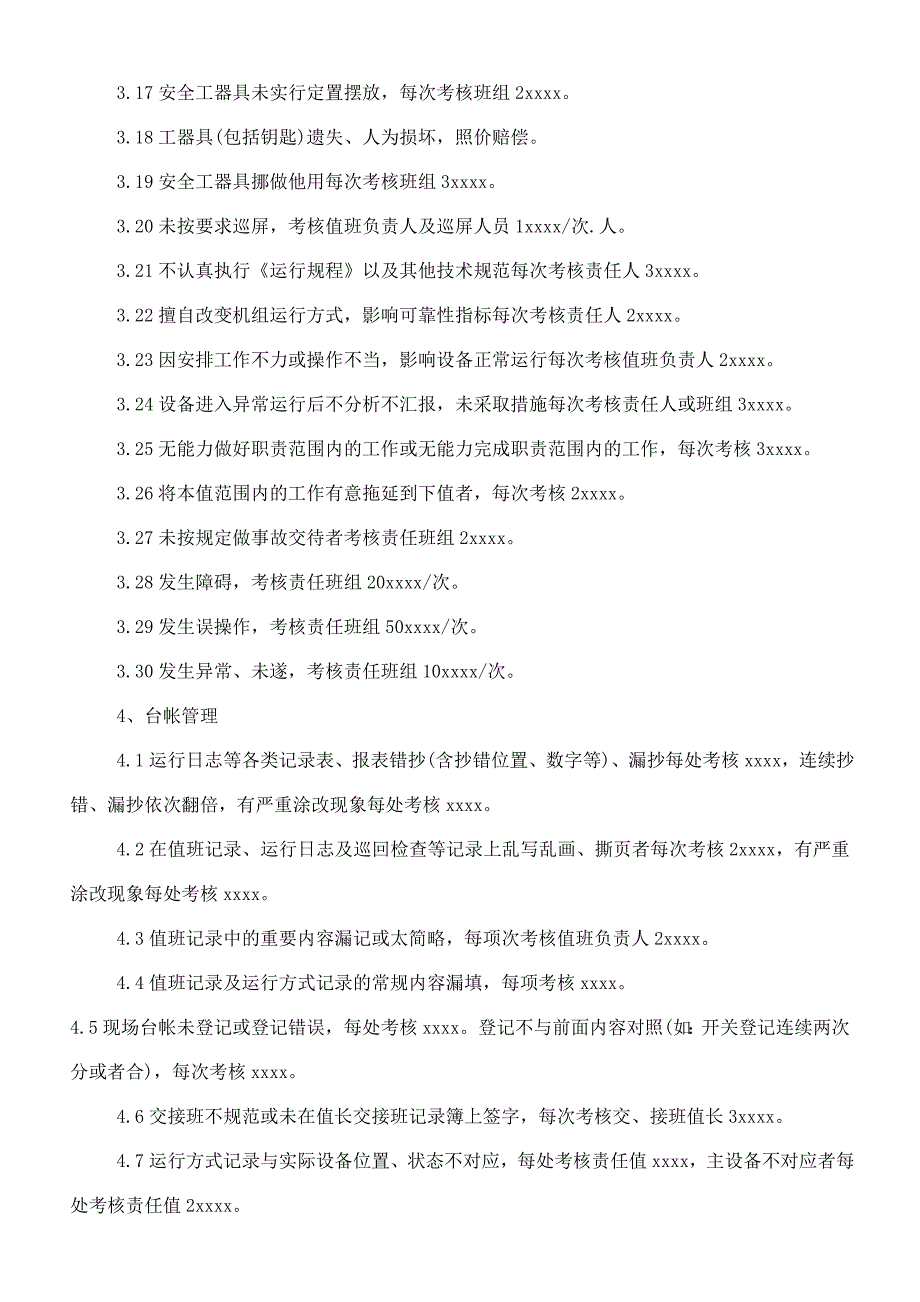 3.17 安全工器具未实行定置摆放，每次考核班组 2xxxx。

3.18 工器具(包括钥匙)遗失、人为损坏，照价赔偿。

3.19 安全工器具挪做他用每次考核班组 3xxxx。

3.20 未按要求巡屏，考核值班负责人及巡屏人员 1xxxx/次.人。

3.21 不认真执行《运行规程》以及其他技术规范每次考核责任人 3xxxx。

3.22 擅自改变机组运行方式，影响可靠性指标每次考核责任人 2xxxx。

3.23 因安排工作不力或操作不当，影响设备正常运行每次考核值班负责人 2xxxx。

3.24 设备进入异常运行后不分析不汇报，未采取措施每次考核责任人或班组 3xxxx。

3.25 无能力做好职责范围内的工作或无能力完成职责范围内的工作，每次考核 3xxxx。

3.26 将本值范围内的工作有意拖延到下值者，每次考核 2xxxx。

3.27 未按规定做事故交待者考核责任班组 2xxxx。

3.28 发生障碍，考核责任班组 20xxxx/次。

3.29 发生误操作，考核责任班组 50xxxx/次。

3.30 发生异常、未遂，考核责任班组 10xxxx/次。

4、台帐管理

4.1 运行日志等各类记录表、报表错抄(含抄错位置、数字等)、漏抄每处考核 xxxx，连续抄错、漏抄依次翻倍，有严重涂改现象每处考核 xxxx。

4.2 在值班记录、运行日志及巡回检查等记录上乱写乱画、撕页者每次考核 2xxxx，有严重涂改现象每处考核 xxxx。

4.3 值班记录中的重要内容漏记或太简略，每项次考核值班负责人 2xxxx。

4.4 值班记录及运行方式记录的常规内容漏填，每项考核 xxxx。

4.5 现场台帐未登记或登记错误，每处考核 xxxx。登记不与前面内容对照(如:开关登记连续两次分或者合)，每次考核 xxxx。

4.6 交接班不规范或未在值长交接班记录簿上签字，每次考核交、接班值长 3xxxx。

4.7 运行方式记录与实际设备位置、状态不对应，每处考核责任值 xxxx，主设备不对应者每处考核责任值 2xxxx。